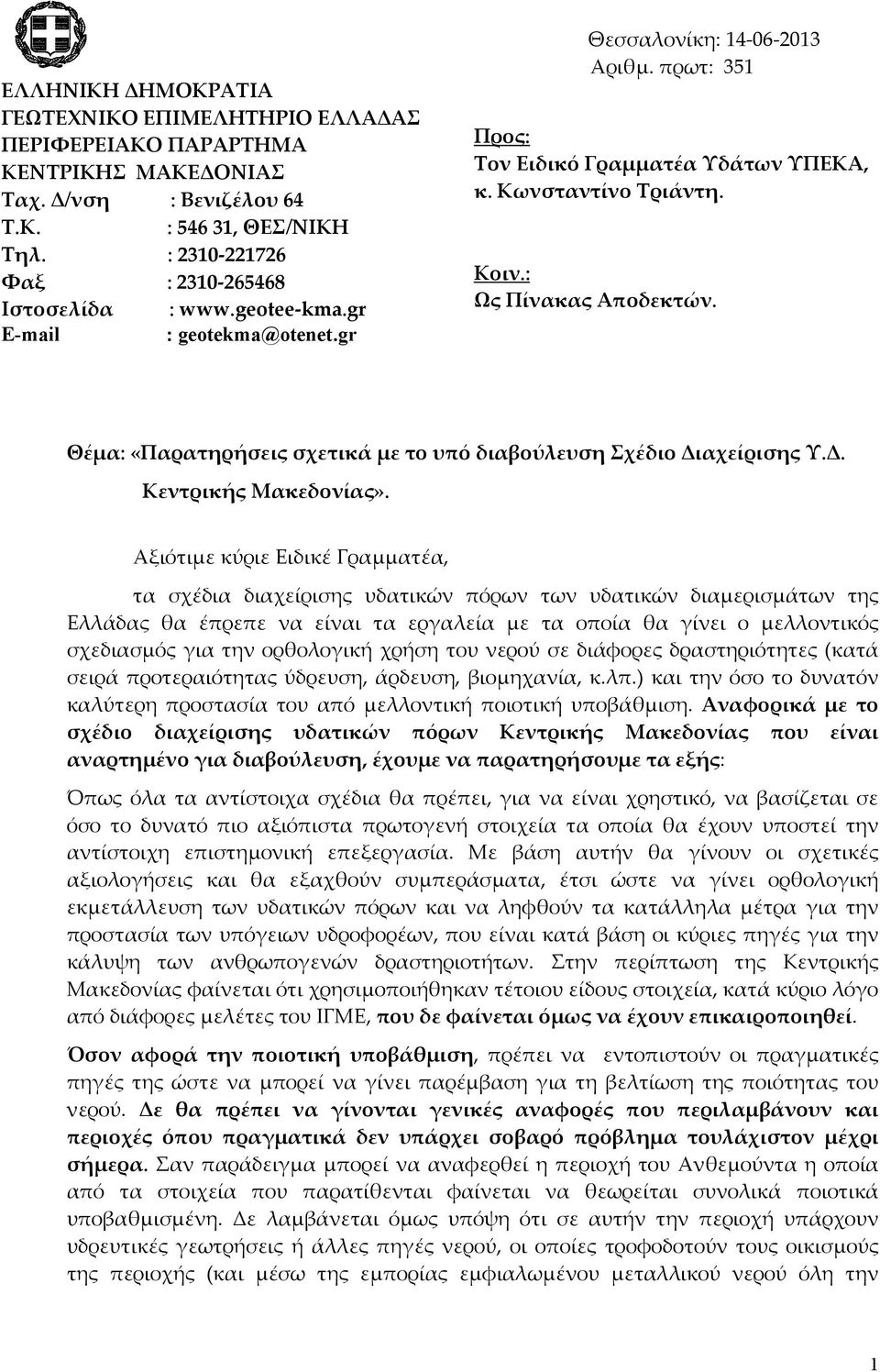 ΕΛΛΗΝΙΚΗ ΔΗΜΟΚΡΑΤΙΑ
ΓΕΩΤΕΧΝΙΚΟ ΕΠΙΜΕΛΗΤΗΡΙΟ ΕΛΛΑΔΑΣ
ΠΕΡΙΦΕΡΕΙΑΚΟ ΠΑΡΑΡΤΗΜΑ
ΚΕΝΤΡΙΚΗΣ ΜΑΚΕΔΟΝΙΑΣ
Ταχ. Δ/νση : Βενιζέλου 64
Τ.Κ. : 546 31, ΘΕΣ/ΝΙΚΗ
Τηλ. : 2310-221726
Φαξ : 2310-265468
Ιστοσελίδα : www.geotee-kma.gr
E-mail : geotekma@otenet.gr

Θεσσαλονίκη: 14-06-2013
Αριθμ. πρωτ: 351

Προς:
Τον Ειδικό Γραμματέα Υδάτων ΥΠΕΚΑ, κ. Κωνσταντίνο Τριάντη.

Κοιν.:
Ως Πίνακας Αποδεκτών.

Θέμα: «Παρατηρήσεις σχετικά με το υπό διαβούλευση Σχέδιο Διαχείρισης Υ.Δ. Κεντρικής Μακεδονίας».

Αξιότιμε κύριε Ειδικέ Γραμματέα,

τα σχέδια διαχείρισης υδατικών πόρων των υδατικών διαμερισμάτων της Ελλάδας θα έπρεπε να είναι τα εργαλεία με τα οποία θα γίνει ο μελλοντικός σχεδιασμός για την ορθολογική χρήση του νερού σε διάφορες δραστηριότητες (κατά σειρά προτεραιότητας ύδρευση, άρδευση, βιομηχανία, κ.λπ.) και την όσο το δυνατόν καλύτερη προστασία του από μελλοντική ποιοτική υποβάθμιση. Αναφορικά με το σχέδιο διαχείρισης υδατικών πόρων Κεντρικής Μακεδονίας που είναι αναρτημένο για διαβούλευση, έχουμε να παρατηρήσουμε τα εξής:

Όπως όλα τα αντίστοιχα σχέδια θα πρέπει, για να είναι χρηστικό, να βασίζεται σε όσο το δυνατό πιο αξιόπιστα πρωτογενή στοιχεία τα οποία θα έχουν υποστεί την αντίστοιχη επιστημονική επεξεργασία. Με βάση αυτήν θα γίνουν οι σχετικές αξιολογήσεις και θα εξαχθούν συμπεράσματα, έτσι ώστε να γίνει ορθολογική εκμετάλλευση των υδατικών πόρων και να ληφθούν τα κατάλληλα μέτρα για την προστασία των υπόγειων υδροφορέων, που είναι κατά βάση οι κύριες πηγές για την κάλυψη των ανθρωπογενών δραστηριοτήτων. Στην περίπτωση της Κεντρικής Μακεδονίας φαίνεται ότι χρησιμοποιήθηκαν τέτοιου είδους στοιχεία, κατά κύριο λόγο από διάφορες μελέτες του ΙΓΜΕ, που δε φαίνεται όμως να έχουν επικαιροποιηθεί.

Όσον αφορά την ποιοτική υποβάθμιση, πρέπει να εντοπιστούν οι πραγματικές πηγές της ώστε να μπορεί να γίνει παρέμβαση για τη βελτίωση της ποιότητας του νερού. Δε θα πρέπει να γίνονται γενικές αναφορές που περιλαμβάνουν και περιοχές όπου πραγματικά δεν υπάρχει σοβαρό πρόβλημα τουλάχιστον μέχρι σήμερα. Σαν παράδειγμα μπορεί να αναφερθεί η περιοχή του Ανθεμούντα η οποία από τα στοιχεία που παρατίθενται φαίνεται να θεωρείται συνολικά ποιοτικά υποβαθμισμένη. Δε λαμβάνεται όμως υπόψη ότι σε αυτήν την περιοχή υπάρχουν υδρευτικές γεωτρήσεις ή άλλες πηγές νερού, οι οποίες τροφοδοτούν τους οικισμούς της περιοχής (και μέσω της εμπορίας εμφιαλωμένου μεταλλικού νερού όλη την

1